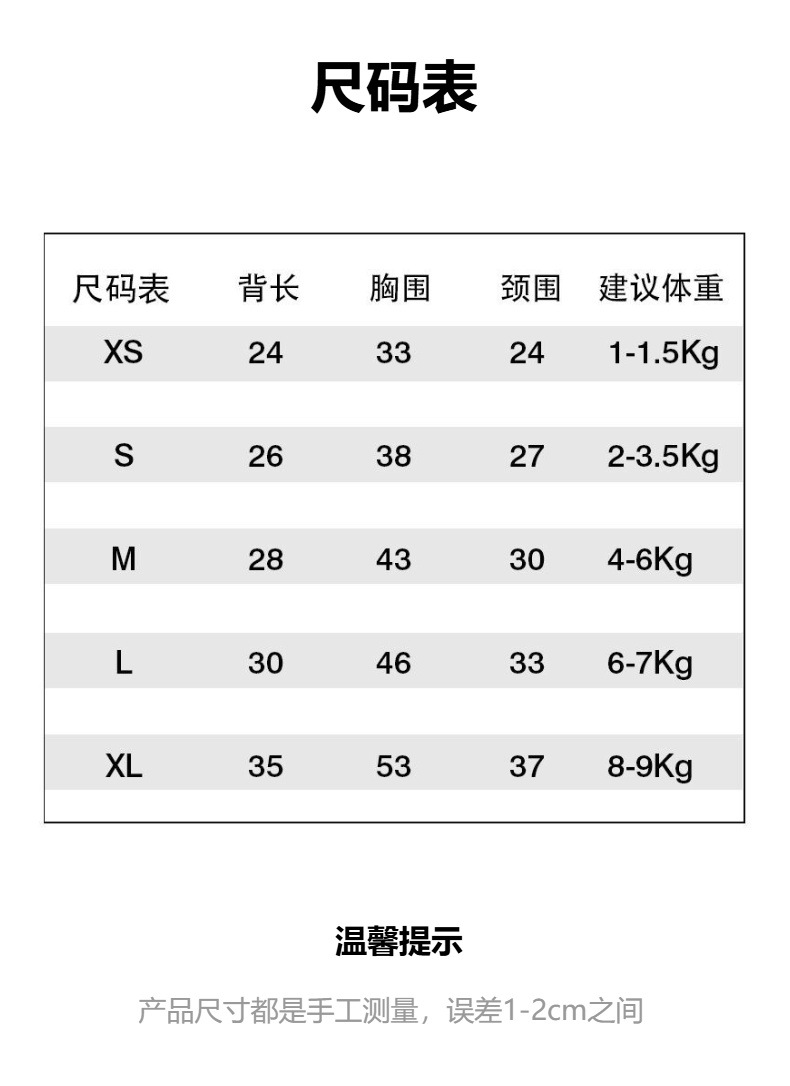 尺码表

| 尺码表 | 背长 | 胸围 | 颈围 | 建议体重 |
|---|---|---|---|---|
| XS | 24 | 33 | 24 | 1-1.5Kg |
| S | 26 | 38 | 27 | 2-3.5Kg |
| M | 28 | 43 | 30 | 4-6Kg |
| L | 30 | 46 | 33 | 6-7Kg |
| XL | 35 | 53 | 37 | 8-9Kg |

温馨提示

产品尺寸都是手工测量，误差1-2cm之间